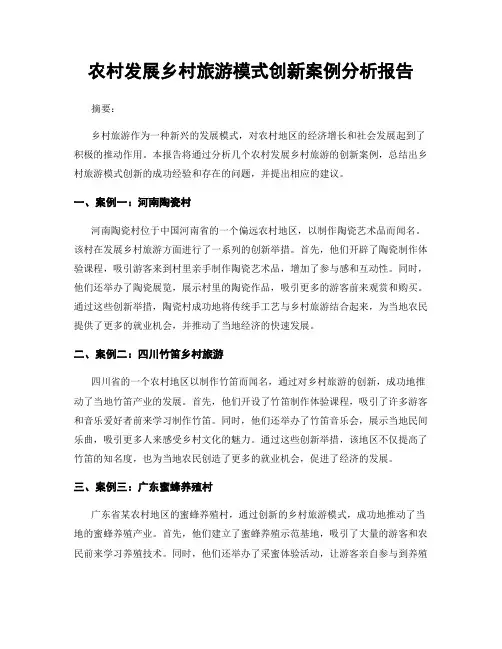 农村发展乡村旅游模式创新案例分析报告

摘要：

乡村旅游作为一种新兴的发展模式，对农村地区的经济增长和社会发展起到了积极的推动作用。本报告将通过分析几个农村发展乡村旅游的创新案例，总结出乡村旅游模式创新的成功经验和存在的问题，并提出相应的建议。

一、案例一：河南陶瓷村

河南陶瓷村位于中国河南省的一个偏远农村地区，以制作陶瓷艺术品而闻名。该村在发展乡村旅游方面进行了一系列的创新举措。首先，他们开辟了陶瓷制作体验课程，吸引游客来到村里亲手制作陶瓷艺术品，增加了参与感和互动性。同时，他们还举办了陶瓷展览，展示村里的陶瓷作品，吸引更多的游客前来观赏和购买。通过这些创新举措，陶瓷村成功地将传统手工艺与乡村旅游结合起来，为当地农民提供了更多的就业机会，并推动了当地经济的快速发展。

二、案例二：四川竹笛乡村旅游

四川省的一个农村地区以制作竹笛而闻名，通过对乡村旅游的创新，成功地推动了当地竹笛产业的发展。首先，他们开设了竹笛制作体验课程，吸引了许多游客和音乐爱好者前来学习制作竹笛。同时，他们还举办了竹笛音乐会，展示当地民间乐曲，吸引更多人来感受乡村文化的魅力。通过这些创新举措，该地区不仅提高了竹笛的知名度，也为当地农民创造了更多的就业机会，促进了经济的发展。

三、案例三：广东蜜蜂养殖村

广东省某农村地区的蜜蜂养殖村，通过创新的乡村旅游模式，成功地推动了当地的蜜蜂养殖产业。首先，他们建立了蜜蜂养殖示范基地，吸引了大量的游客和农民前来学习养殖技术。同时，他们还举办了采蜜体验活动，让游客亲自参与到养殖